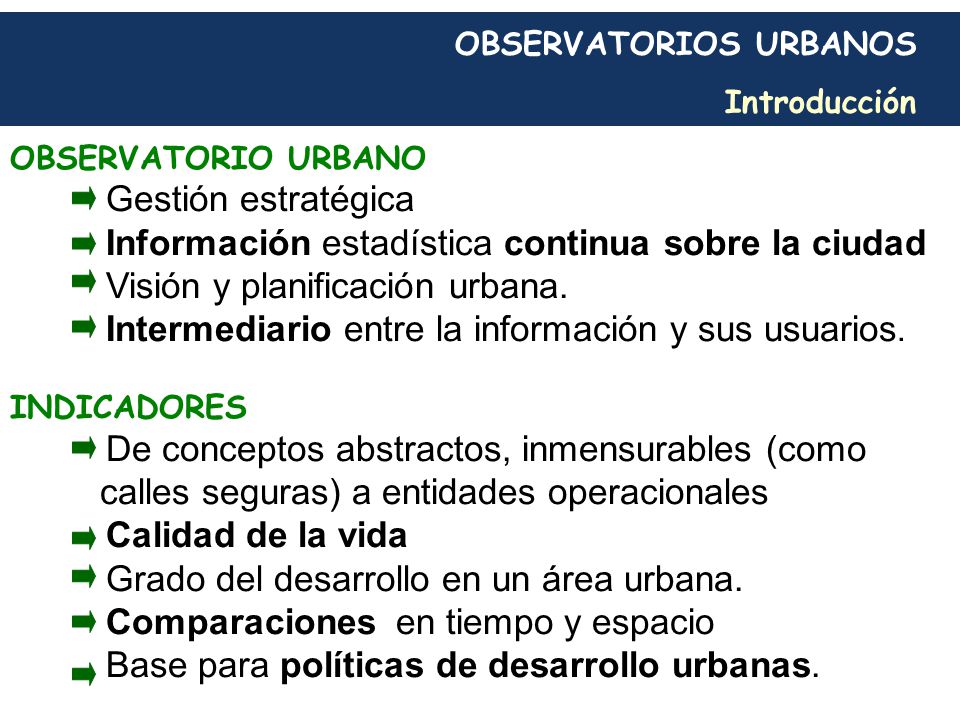 OBSERVATORIOS URBANOS
Introducción

OBSERVATORIO URBANO
Gestión estratégica
Información estadística continua sobre la ciudad
Visión y planificación urbana.
Intermediario entre la información y sus usuarios.

INDICADORES
De conceptos abstractos, inmensurables (como calles seguras) a entidades operacionales
Calidad de la vida
Grado del desarrollo en un área urbana.
Comparaciones en tiempo y espacio
Base para políticas de desarrollo urbanas.